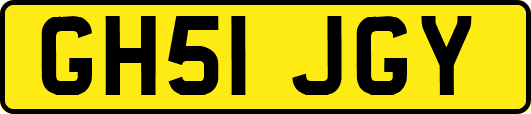 GH51 JGY